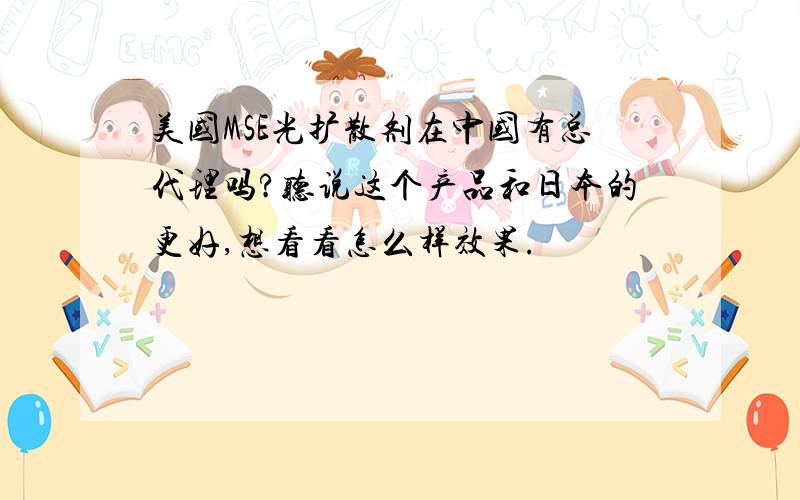 美国MSE光扩散剂在中国有总代理吗?听说这个产品和日本的更好,想看看怎么样效果.